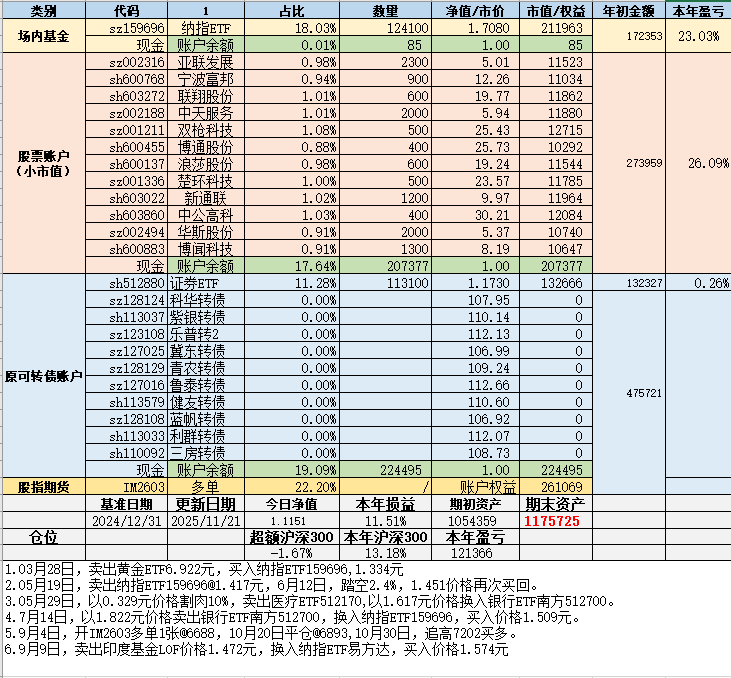 | 类别 | 代码 | 1 | 占比 | 数量 | 净值/市价 | 市值/权益 | 年初金额 | 本年盈亏 |
|---|---|---|---|---|---|---|---|---|
| 场内基金 | sz159696 | 纳指ETF | 18.03% | 124100 | 1.7080 | 211963 | 172353 | 23.03% |
| | 现金 | 账户余额 | 0.01% | 85 | 1.00 | 85 | | |
| 股票账户（小市值） | sz002316 | 亚联发展 | 0.98% | 2300 | 5.01 | 11523 | 273959 | 26.09% |
| | sh600768 | 宁波富邦 | 0.94% | 900 | 12.26 | 11034 | | |
| | sh603272 | 联翔股份 | 1.01% | 600 | 19.77 | 11862 | | |
| | sz002188 | 中天服务 | 1.01% | 2000 | 5.94 | 11880 | | |
| | sz001211 | 双枪科技 | 1.08% | 500 | 25.43 | 12715 | | |
| | sh600455 | 博通股份 | 0.88% | 400 | 25.73 | 10292 | | |
| | sh600137 | 浪莎股份 | 0.98% | 600 | 19.24 | 11544 | | |
| | sz001336 | 楚环科技 | 1.00% | 500 | 23.57 | 11785 | | |
| | sh603022 | 新通联 | 1.02% | 1200 | 9.97 | 11964 | | |
| | sh603860 | 中公高科 | 1.03% | 400 | 30.21 | 12084 | | |
| | sz002494 | 华斯股份 | 0.91% | 2000 | 5.37 | 10740 | | |
| | sh600883 | 博闻科技 | 0.91% | 1300 | 8.19 | 10647 | | |
| | 现金 | 账户余额 | 17.64% | 207377 | 1.00 | 207377 | | |
| 原可转债账户 | sh512880 | 证券ETF | 11.28% | 113100 | 1.1730 | 132666 | 132327 | 0.26% |
| | sz128124 | 科华转债 | 0.00% | | 107.95 | 0 | 475721 | |
| | sh113037 | 紫银转债 | 0.00% | | 110.14 | 0 | | |
| | sz123108 | 乐普转2 | 0.00% | | 112.13 | 0 | | |
| | sz127025 | 冀东转债 | 0.00% | | 106.99 | 0 | | |
| | sz128129 | 青农转债 | 0.00% | | 109.24 | 0 | | |
| | sz127016 | 鲁泰转债 | 0.00% | | 112.66 | 0 | | |
| | sh113579 | 健友转债 | 0.00% | | 110.60 | 0 | | |
| | sz128108 | 蓝帆转债 | 0.00% | | 106.92 | 0 | | |
| | sh113033 | 利群转债 | 0.00% | | 112.07 | 0 | | |
| | sh110092 | 三房转债 | 0.00% | | 108.73 | 0 | | |
| | 现金 | 账户余额 | 19.09% | 224495 | 1.00 | 224495 | | |
| 股指期货 | IM2603 | 多单 | 22.20% | / | 账户权益 | 261069 | | |
| | 基准日期 | 更新日期 | 今日净值 | 本年损益 | 期初资产 | 期末资产 | | |
| | 2024/12/31 | 2025/11/21 | 1.1151 | 11.51% | 1054359 | 1175725 | | |
| 仓位 | | | 超额沪深300 | 本年沪深300 | 本年盈亏 | | | |
| | | | -1.67% | 13.18% | 121366 | | | |

1.03月28日，卖出黄金ETF6.922元，买入纳指ETF159696，1.334元
2.05月19日，卖出纳指ETF159696@1.417元，6月12日，踏空2.4%，1.451价格再次买回。
3.05月29日，以0.329元价格割肉10%，卖出医疗ETF512170,以1.617元价格换入银行ETF南方512700。
4.7月14日，以1.822元价格卖出银行ETF南方512700，换入纳指ETF159696，买入价格1.509元。
5.9月4日，开IM2603多单1张@6688，10月20日平仓@6893，10月30日，追高7202买多。
6.9月9日，卖出印度基金LOF价格1.472元，换入纳指ETF易方达，买入价格1.574元